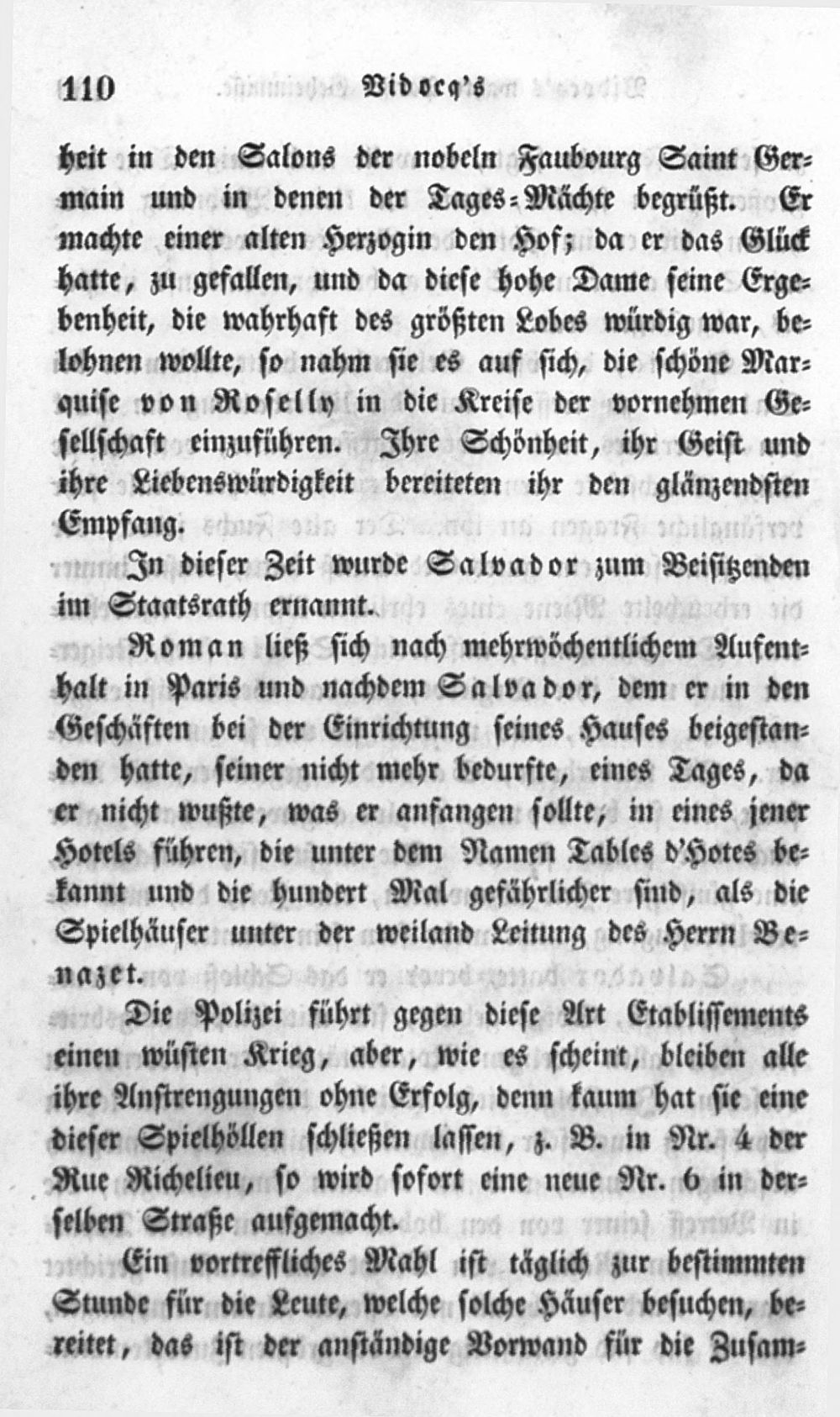 110 Vidocq's

heit in den Salons der nobeln Faubourg Saint Germain und in denen der Tages-Mächte begrüßt. Er machte einer alten Herzogin den Hof; da er das Glück hatte, zu gefallen, und da diese hohe Dame seine Ergebenheit, die wahrhaft des größten Lobes würdig war, belohnen wollte, so nahm sie es auf sich, die schöne Marquise von Roselly in die Kreise der vornehmen Gesellschaft einzuführen. Ihre Schönheit, ihr Geist und ihre Liebenswürdigkeit bereiteten ihr den glänzendsten Empfang.

In dieser Zeit wurde Salvador zum Beisitzenden im Staatsrath ernannt.

Roman ließ sich nach mehrwöchentlichem Aufenthalt in Paris und nachdem Salvador, dem er in den Geschäften bei der Einrichtung seines Hauses beigestanden hatte, seiner nicht mehr bedurfte, eines Tages, da er nicht wußte, was er anfangen sollte, in eines jener Hotels führen, die unter dem Namen Tables d'Hotes bekannt und die hundert Mal gefährlicher sind, als die Spielhäuser unter der weiland Leitung des Herrn Benazet.

Die Polizei führt gegen diese Art Etablissements einen wüsten Krieg, aber, wie es scheint, bleiben alle ihre Anstrengungen ohne Erfolg, denn kaum hat sie eine dieser Spielhöllen schließen lassen, z. B. in Nr. 4 der Rue Richelieu, so wird sofort eine neue Nr. 6 in derselben Straße aufgemacht.

Ein vortreffliches Mahl ist täglich zur bestimmten Stunde für die Leute, welche solche Häuser besuchen, bereitet, das ist der anständige Vorwand für die Zusam-